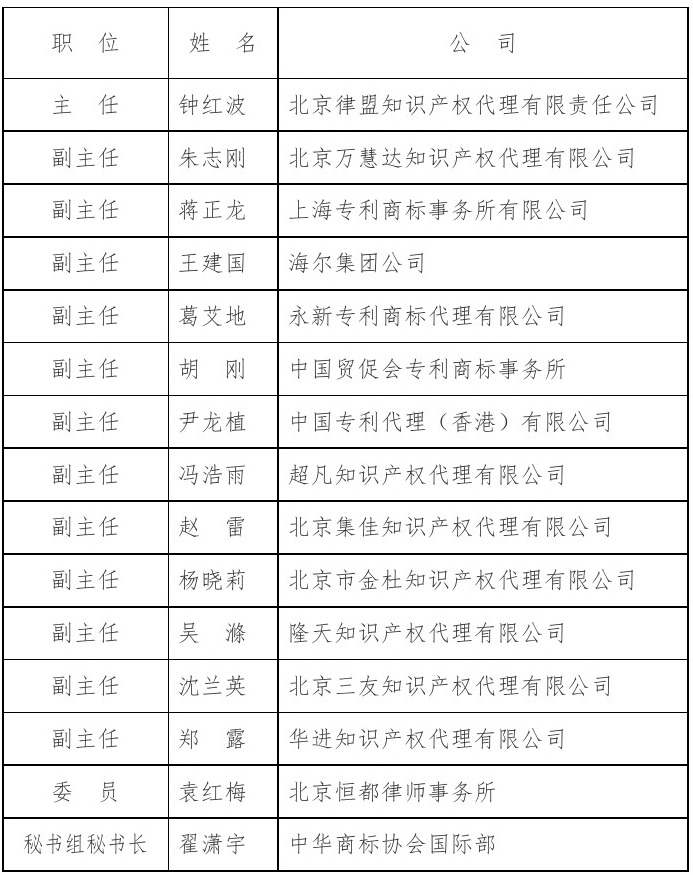 | 职　位 | 姓　名 | 公　司 |
|---|---|---|
| 主　任 | 钟红波 | 北京律盟知识产权代理有限责任公司 |
| 副主任 | 朱志刚 | 北京万慧达知识产权代理有限公司 |
| 副主任 | 蒋正龙 | 上海专利商标事务所有限公司 |
| 副主任 | 王建国 | 海尔集团公司 |
| 副主任 | 葛艾地 | 永新专利商标代理有限公司 |
| 副主任 | 胡　刚 | 中国贸促会专利商标事务所 |
| 副主任 | 尹龙植 | 中国专利代理（香港）有限公司 |
| 副主任 | 冯浩雨 | 超凡知识产权代理有限公司 |
| 副主任 | 赵　雷 | 北京集佳知识产权代理有限公司 |
| 副主任 | 杨晓莉 | 北京市金杜知识产权代理有限公司 |
| 副主任 | 吴　滌 | 隆天知识产权代理有限公司 |
| 副主任 | 沈兰英 | 北京三友知识产权代理有限公司 |
| 副主任 | 郑　露 | 华进知识产权代理有限公司 |
| 委　员 | 袁红梅 | 北京恒都律师事务所 |
| 秘书组秘书长 | 翟潇宇 | 中华商标协会国际部 |